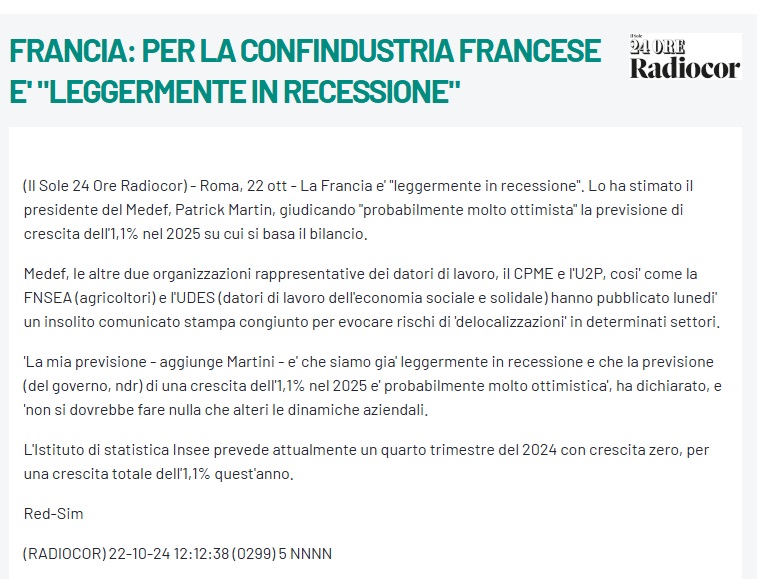 FRANCIA: PER LA CONFINDUSTRIA FRANCESE E' "LEGGERMENTE IN RECESSIONE"

Il Sole 24 ORE Radiocor

(Il Sole 24 Ore Radiocor) - Roma, 22 ott - La Francia e' "leggermente in recessione". Lo ha stimato il presidente del Medef, Patrick Martin, giudicando "probabilmente molto ottimista" la previsione di crescita dell'1,1% nel 2025 su cui si basa il bilancio.

Medef, le altre due organizzazioni rappresentative dei datori di lavoro, il CPME e l'U2P, cosi' come la FNSEA (agricoltori) e l'UDES (datori di lavoro dell'economia sociale e solidale) hanno pubblicato lunedi' un insolito comunicato stampa congiunto per evocare rischi di 'delocalizzazioni' in determinati settori.

'La mia previsione - aggiunge Martini - e' che siamo gia' leggermente in recessione e che la previsione (del governo, ndr) di una crescita dell'1,1% nel 2025 e' probabilmente molto ottimistica', ha dichiarato, e 'non si dovrebbe fare nulla che alteri le dinamiche aziendali.

L'Istituto di statistica Insee prevede attualmente un quarto trimestre del 2024 con crescita zero, per una crescita totale dell'1,1% quest'anno.

Red-Sim

(RADIOCOR) 22-10-24 12:12:38 (0299) 5 NNNN